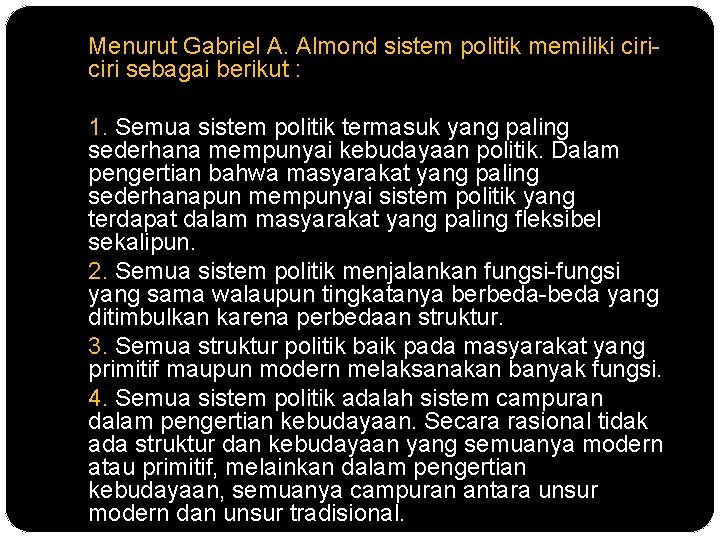 Menurut Gabriel A. Almond sistem politik memiliki ciri-ciri sebagai berikut :

1. Semua sistem politik termasuk yang paling sederhana mempunyai kebudayaan politik. Dalam pengertian bahwa masyarakat yang paling sederhanapun mempunyai sistem politik yang terdapat dalam masyarakat yang paling fleksibel sekalipun.

2. Semua sistem politik menjalankan fungsi-fungsi yang sama walaupun tingkatanya berbeda-beda yang ditimbulkan karena perbedaan struktur.

3. Semua struktur politik baik pada masyarakat yang primitif maupun modern melaksanakan banyak fungsi.

4. Semua sistem politik adalah sistem campuran dalam pengertian kebudayaan. Secara rasional tidak ada struktur dan kebudayaan yang semuanya modern atau primitif, melainkan dalam pengertian kebudayaan, semuanya campuran antara unsur modern dan unsur tradisional.